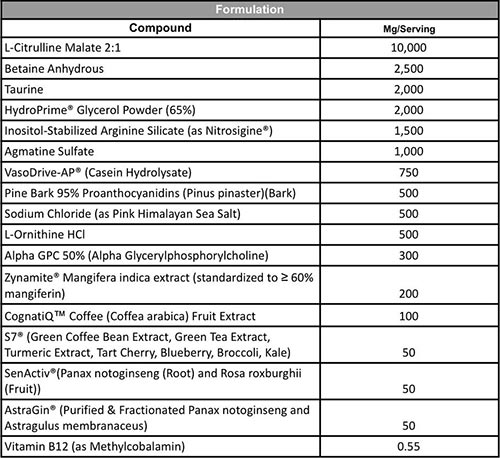 Formulation

| Compound | Mg/Serving |
|---|---|
| L-Citrulline Malate 2:1 | 10,000 |
| Betaine Anhydrous | 2,500 |
| Taurine | 2,000 |
| HydroPrime® Glycerol Powder (65%) | 2,000 |
| Inositol-Stabilized Arginine Silicate (as Nitrosigine®) | 1,500 |
| Agmatine Sulfate | 1,000 |
| VasoDrive-AP® (Casein Hydrolysate) | 750 |
| Pine Bark 95% Proanthocyanidins (Pinus pinaster)(Bark) | 500 |
| Sodium Chloride (as Pink Himalayan Sea Salt) | 500 |
| L-Ornithine HCl | 500 |
| Alpha GPC 50% (Alpha Glycerylphosphorylcholine) | 300 |
| Zynamite® Mangifera indica extract (standardized to ≥ 60% mangiferin) | 200 |
| CognatiQ™ Coffee (Coffea arabica) Fruit Extract | 100 |
| S7® (Green Coffee Bean Extract, Green Tea Extract, Turmeric Extract, Tart Cherry, Blueberry, Broccoli, Kale) | 50 |
| SenActiv®(Panax notoginseng (Root) and Rosa roxburghii (Fruit)) | 50 |
| AstraGin® (Purified & Fractionated Panax notoginseng and Astragulus membranaceus) | 50 |
| Vitamin B12 (as Methylcobalamin) | 0.55 |